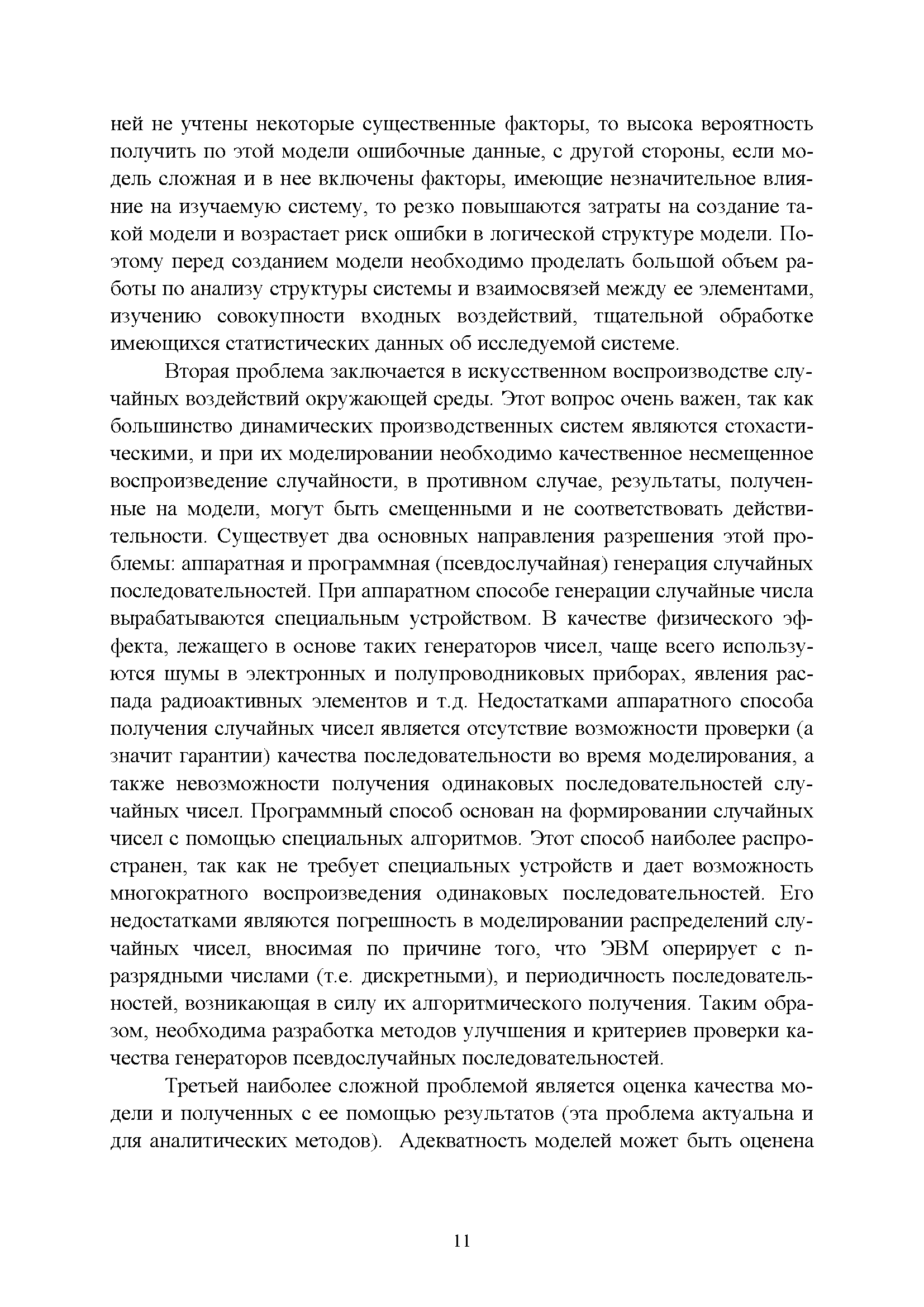 ней не учтены некоторые существенные факторы, то высока вероятность получить по этой модели ошибочные данные, с другой стороны, если модель сложная и в нее включены факторы, имеющие незначительное влияние на изучаемую систему, то резко повышаются затраты на создание такой модели и возрастает риск ошибки в логической структуре модели. Поэтому перед созданием модели необходимо проделать большой объем работы по анализу структуры системы и взаимосвязей между ее элементами, изучению совокупности входных воздействий, тщательной обработке имеющихся статистических данных об исследуемой системе.

Вторая проблема заключается в искусственном воспроизводстве случайных воздействий окружающей среды. Этот вопрос очень важен, так как большинство динамических производственных систем являются стохастическими, и при их моделировании необходимо качественное несмещенное воспроизведение случайности, в противном случае, результаты, полученные на модели, могут быть смещенными и не соответствовать действительности. Существует два основных направления разрешения этой проблемы: аппаратная и программная (псевдослучайная) генерация случайных последовательностей. При аппаратном способе генерации случайные числа вырабатываются специальным устройством. В качестве физического эффекта, лежащего в основе таких генераторов чисел, чаще всего используются шумы в электронных и полупроводниковых приборах, явления распада радиоактивных элементов и т.д. Недостатками аппаратного способа получения случайных чисел является отсутствие возможности проверки (а значит гарантии) качества последовательности во время моделирования, а также невозможности получения одинаковых последовательностей случайных чисел. Программный способ основан на формировании случайных чисел с помощью специальных алгоритмов. Этот способ наиболее распространен, так как не требует специальных устройств и дает возможность многократного воспроизведения одинаковых последовательностей. Его недостатками являются погрешность в моделировании распределений случайных чисел, вносимая по причине того, что ЭВМ оперирует с n-разрядными числами (т.е. дискретными), и периодичность последовательностей, возникающая в силу их алгоритмического получения. Таким образом, необходима разработка методов улучшения и критериев проверки качества генераторов псевдослучайных последовательностей.

Третьей наиболее сложной проблемой является оценка качества модели и полученных с ее помощью результатов (эта проблема актуальна и для аналитических методов). Адекватность моделей может быть оценена

11